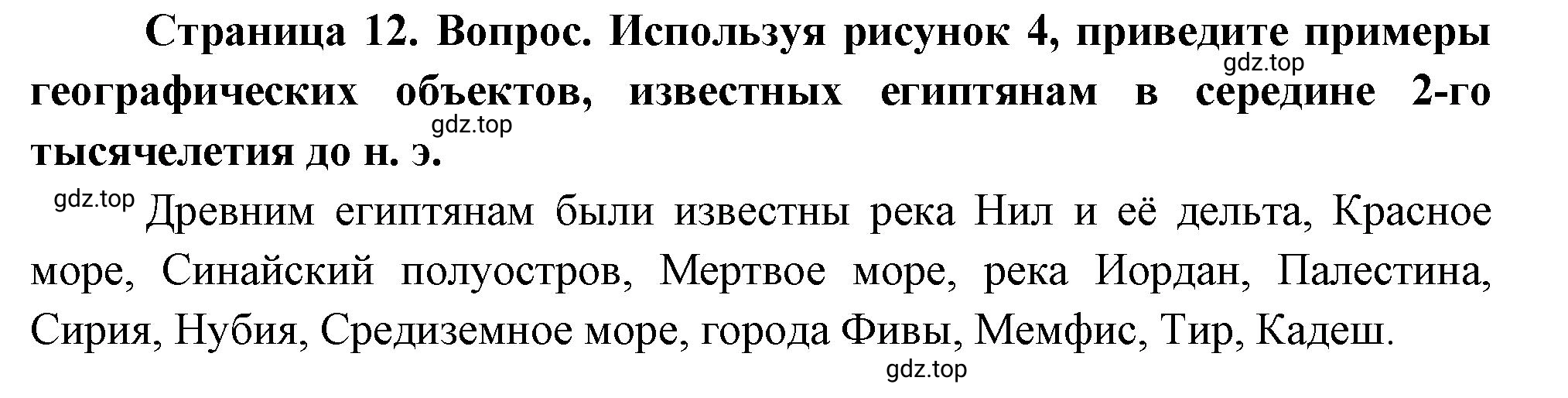 Страница 12. Вопрос. Используя рисунок 4, приведите примеры географических объектов, известных египтянам в середине 2-го тысячелетия до н. э.

gdz.top

gdz.top

gdz.top Древним египтянам были известны река Нил и её дельта, Красное море, Синайский полуостров, Мертвое море, река Иордан, Палестина, Сирия, Нубия, Средиземное море, города Фивы, Мемфис, Тир, Кадеш.

gdz.top